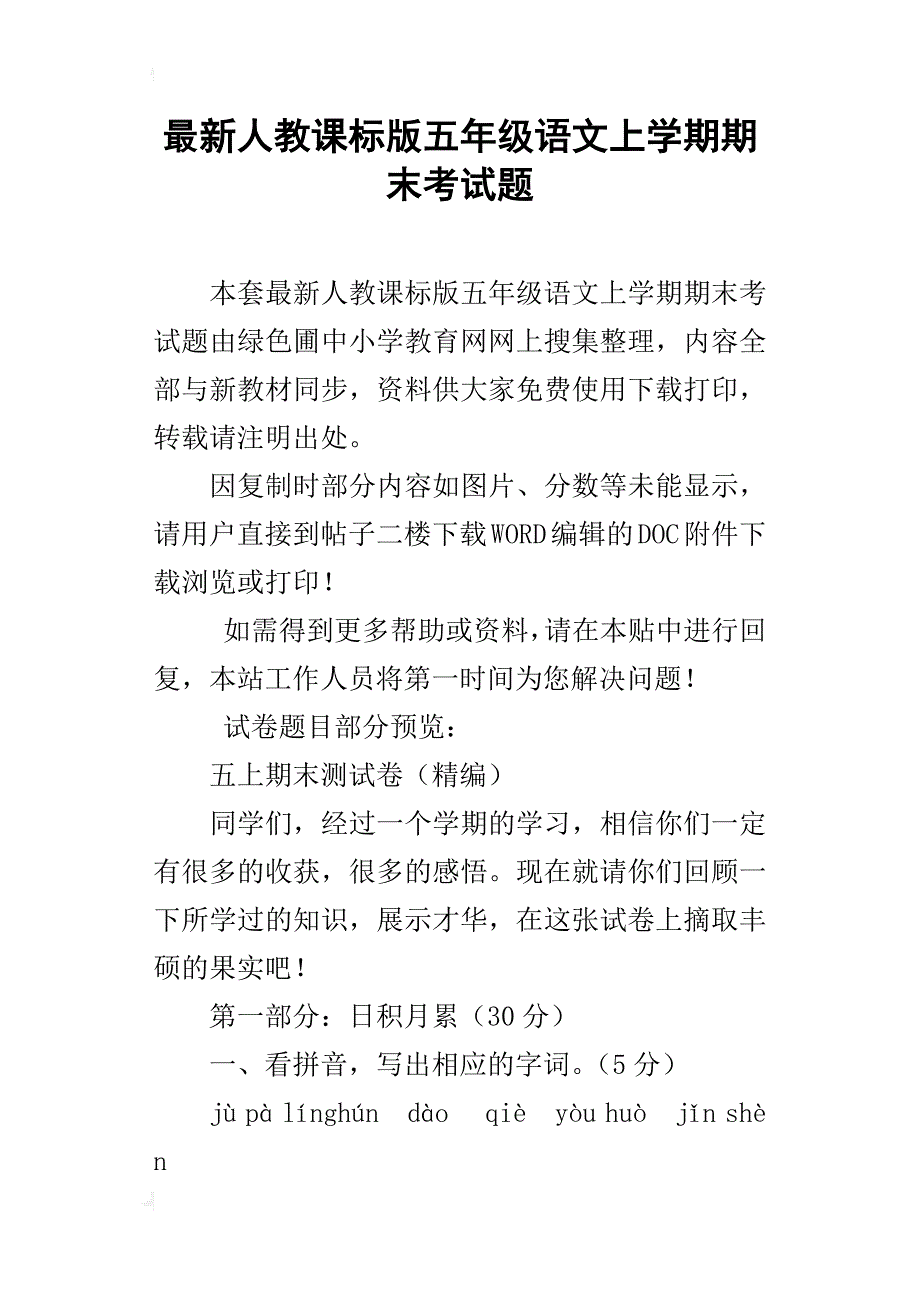 最新人教课标版五年级语文上学期期末考试题

本套最新人教课标版五年级语文上学期期末考试题由绿色圃中小学教育网网上搜集整理，内容全部与新教材同步，资料供大家免费使用下载打印，转载请注明出处。

因复制时部分内容如图片、分数等未能显示，请用户直接到帖子二楼下载WORD编辑的DOC附件下载浏览或打印！

如需得到更多帮助或资料，请在本贴中进行回复，本站工作人员将第一时间为您解决问题！

试卷题目部分预览：

五上期末测试卷（精编）

同学们，经过一个学期的学习，相信你们一定有很多的收获，很多的感悟。现在就请你们回顾一下所学过的知识，展示才华，在这张试卷上摘取丰硕的果实吧！

第一部分：日积月累（30分）

一、看拼音，写出相应的字词。（5分）

jù pà línghún dào qiè yòu huò jǐn shèn